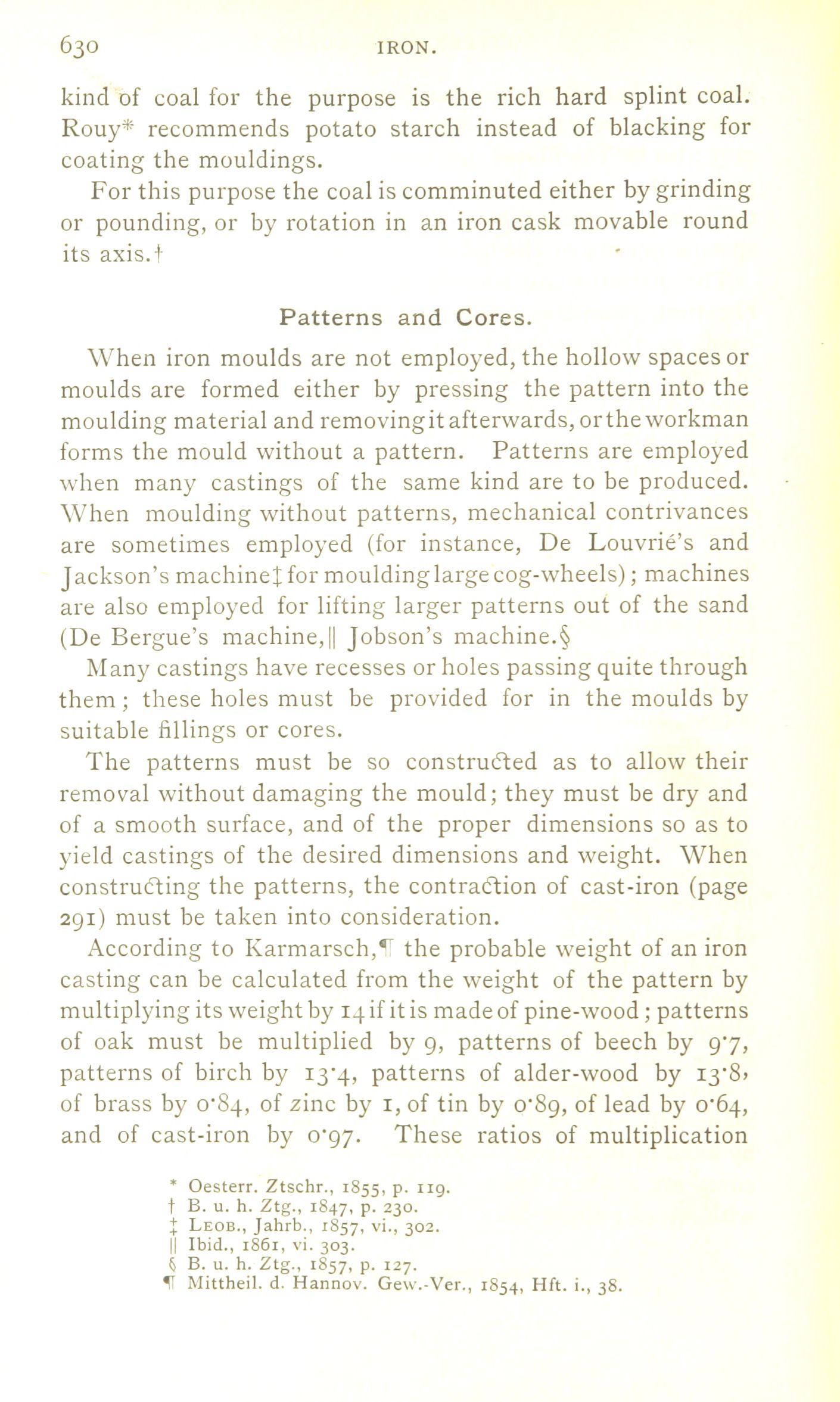 630 IRON.

kind of coal for the purpose is the rich hard splint coal. Rouy* recommends potato starch instead of blacking for coating the mouldings.

For this purpose the coal is comminuted either by grinding or pounding, or by rotation in an iron cask movable round its axis.†

Patterns and Cores.

When iron moulds are not employed, the hollow spaces or moulds are formed either by pressing the pattern into the moulding material and removing it afterwards, or the workman forms the mould without a pattern. Patterns are employed when many castings of the same kind are to be produced. When moulding without patterns, mechanical contrivances are sometimes employed (for instance, De Louvrié's and Jackson's machine‡ for moulding large cog-wheels); machines are also employed for lifting larger patterns out of the sand (De Bergue's machine,|| Jobson's machine.§

Many castings have recesses or holes passing quite through them; these holes must be provided for in the moulds by suitable fillings or cores.

The patterns must be so constructed as to allow their removal without damaging the mould; they must be dry and of a smooth surface, and of the proper dimensions so as to yield castings of the desired dimensions and weight. When constructing the patterns, the contraction of cast-iron (page 291) must be taken into consideration.

According to Karmarsch,¶ the probable weight of an iron casting can be calculated from the weight of the pattern by multiplying its weight by 14 if it is made of pine-wood; patterns of oak must be multiplied by 9, patterns of beech by 9·7, patterns of birch by 13·4, patterns of alder-wood by 13·8, of brass by 0·84, of zinc by 1, of tin by 0·89, of lead by 0·64, and of cast-iron by 0·97. These ratios of multiplication

* Oesterr. Ztschr., 1855, p. 119.
† B. u. h. Ztg., 1847, p. 230.
‡ Leob., Jahrb., 1857, vi., 302.
|| Ibid., 1861, vi. 303.
§ B. u. h. Ztg., 1857, p. 127.
¶ Mittheil. d. Hannov. Gew.-Ver., 1854, Hft. i., 38.